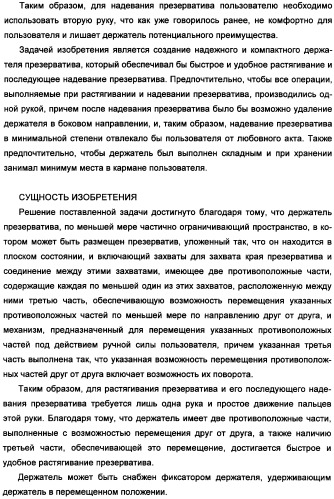 Таким образом, для надевания презерватива пользователю необходимо использовать вторую руку, что как уже говорилось ранее, не комфортно для пользователя и лишает держатель потенциального преимущества.

Задачей изобретения является создание надежного и компактного держателя презерватива, который обеспечивал бы быстрое и удобное растягивание и последующее надевание презерватива. Предпочтительно, чтобы все операции, выполняемые при растягивании и надевании презерватива, производились одной рукой, причем после надевания презерватива было бы возможно удаление держателя в боковом направлении, и, таким образом, надевание презерватива в минимальной степени отвлекало бы пользователя от любовного акта. Также предпочтительно, чтобы держатель был выполнен складным и при хранении занимал минимум места в кармане пользователя.

СУЩНОСТЬ ИЗОБРЕТЕНИЯ

Решение поставленной задачи достигнуто благодаря тому, что держатель презерватива, по меньшей мере частично ограничивающий пространство, в котором может быть размещен презерватив, уложенный так, что он находится в плоском состоянии, и включающий захваты для захвата края презерватива и соединение между этими захватами, имеющее две противоположные части, содержащие каждая по меньшей один из этих захватов, расположенную между ними третью часть, обеспечивающую возможность перемещения указанных противоположных частей по меньшей мере по направлению друг от друга, и механизм, предназначенный для перемещения указанных противоположных частей под действием ручной силы пользователя, причем указанная третья часть выполнена так, что указанная возможность перемещения противоположных частей друг от друга включает возможность их поворота.

Таким образом, для растягивания презерватива и его последующего надевания презерватива требуется лишь одна рука и простое движение пальцев этой руки. Благодаря тому, что держатель имеет две противоположные части, выполненные с возможностью перемещения друг от друга, а также наличию третьей части, обеспечивающей это перемещение, достигается быстрое и удобное растягивание презерватива.

Держатель может быть снабжен фиксатором держателя, удерживающим держатель в перемещенном положении.